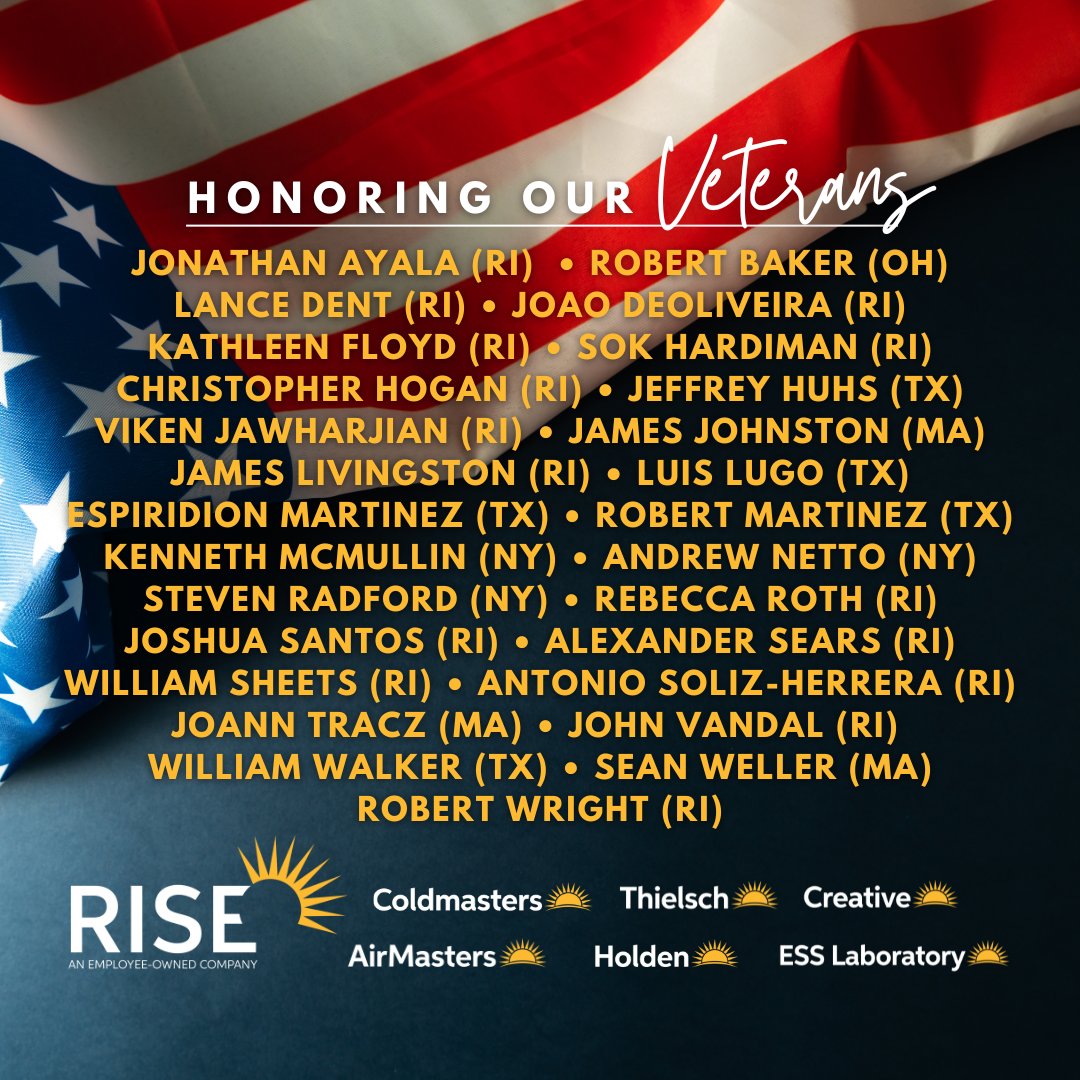 HONORING OUR Veterans

JONATHAN AYALA (RI) • ROBERT BAKER (OH)
LANCE DENT (RI) • JOAO DEOLIVEIRA (RI)
KATHLEEN FLOYD (RI) • SOK HARDIMAN (RI)
CHRISTOPHER HOGAN (RI) • JEFFREY HUHS (TX)
VIKEN JAWHARJIAN (RI) • JAMES JOHNSTON (MA)
JAMES LIVINGSTON (RI) • LUIS LUGO (TX)
ESPIRIDION MARTINEZ (TX) • ROBERT MARTINEZ (TX)
KENNETH MCMULLIN (NY) • ANDREW NETTO (NY)
STEVEN RADFORD (NY) • REBECCA ROTH (RI)
JOSHUA SANTOS (RI) • ALEXANDER SEARS (RI)
WILLIAM SHEETS (RI) • ANTONIO SOLIZ-HERRERA (RI)
JOANN TRACZ (MA) • JOHN VANDAL (RI)
WILLIAM WALKER (TX) • SEAN WELLER (MA)
ROBERT WRIGHT (RI)

RISE
AN EMPLOYEE-OWNED COMPANY

Coldmasters Thielsch Creative
AirMasters Holden ESS Laboratory